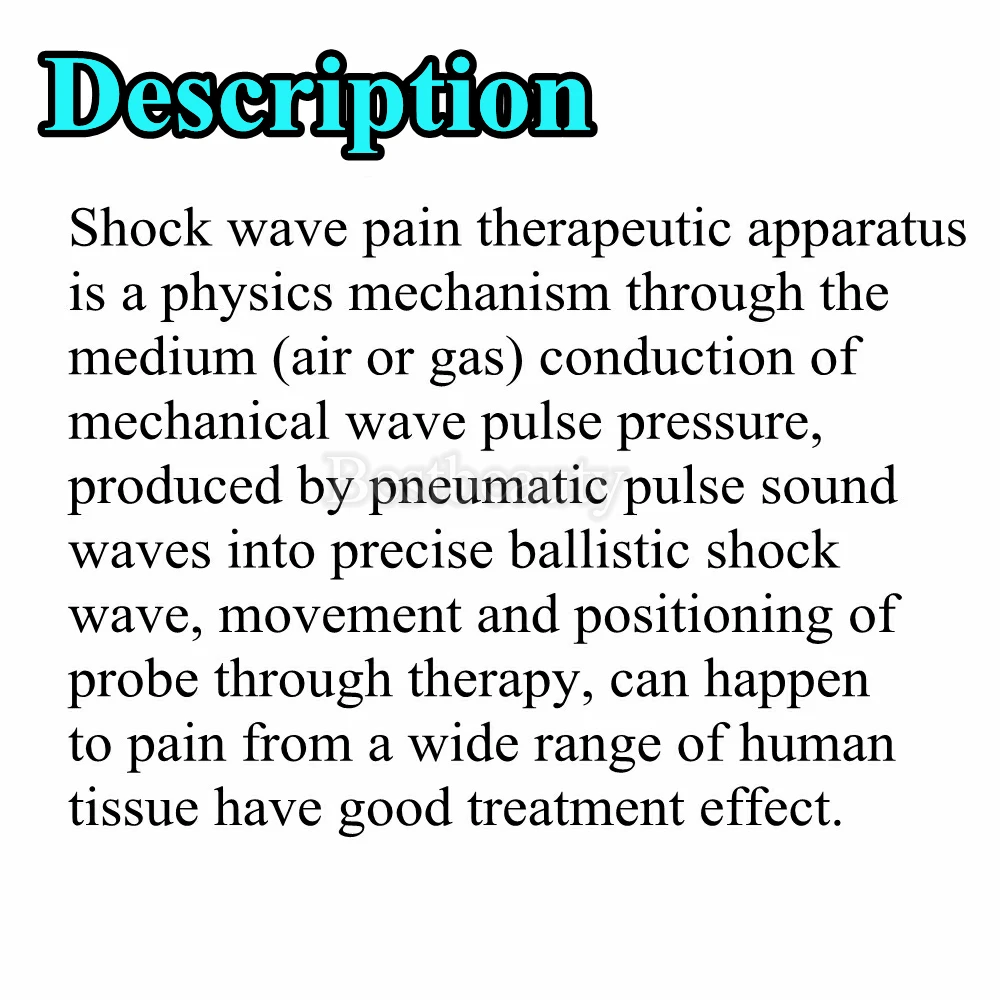 Description

Shock wave pain therapeutic apparatus is a physics mechanism through the medium (air or gas) conduction of mechanical wave pulse pressure, produced by pneumatic pulse sound waves into precise ballistic shock wave, movement and positioning of probe through therapy, can happen to pain from a wide range of human tissue have good treatment effect.

Bestbeauty